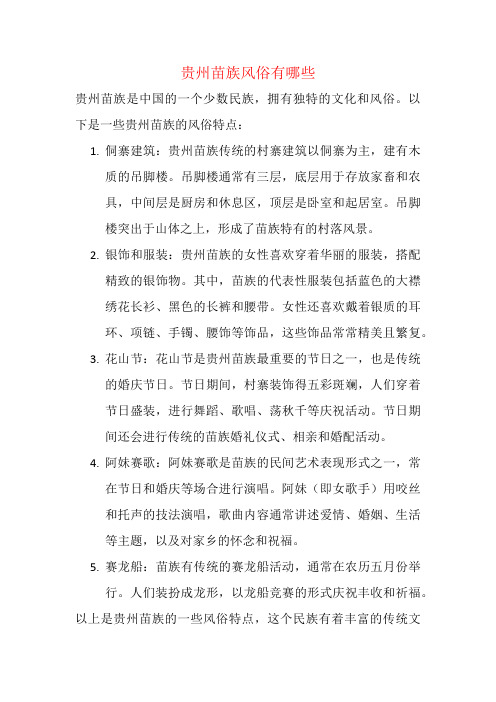 贵州苗族风俗有哪些

贵州苗族是中国的一个少数民族，拥有独特的文化和风俗。以下是一些贵州苗族的风俗特点：

1. 侗寨建筑：贵州苗族传统的村寨建筑以侗寨为主，建有木质的吊脚楼。吊脚楼通常有三层，底层用于存放家畜和农具，中间层是厨房和休息区，顶层是卧室和起居室。吊脚楼突出于山体之上，形成了苗族特有的村落风景。

2. 银饰和服装：贵州苗族的女性喜欢穿着华丽的服装，搭配精致的银饰物。其中，苗族的代表性服装包括蓝色的大襟绣花长衫、黑色的长裤和腰带。女性还喜欢戴着银质的耳环、项链、手镯、腰饰等饰品，这些饰品常常精美且繁复。

3. 花山节：花山节是贵州苗族最重要的节日之一，也是传统的婚庆节日。节日期间，村寨装饰得五彩斑斓，人们穿着节日盛装，进行舞蹈、歌唱、荡秋千等庆祝活动。节日期间还会进行传统的苗族婚礼仪式、相亲和婚配活动。

4. 阿妹赛歌：阿妹赛歌是苗族的民间艺术表现形式之一，常在节日和婚庆等场合进行演唱。阿妹（即女歌手）用咬丝和托声的技法演唱，歌曲内容通常讲述爱情、婚姻、生活等主题，以及对家乡的怀念和祝福。

5. 赛龙船：苗族有传统的赛龙船活动，通常在农历五月份举行。人们装扮成龙形，以龙船竞赛的形式庆祝丰收和祈福。

以上是贵州苗族的一些风俗特点，这个民族有着丰富的传统文